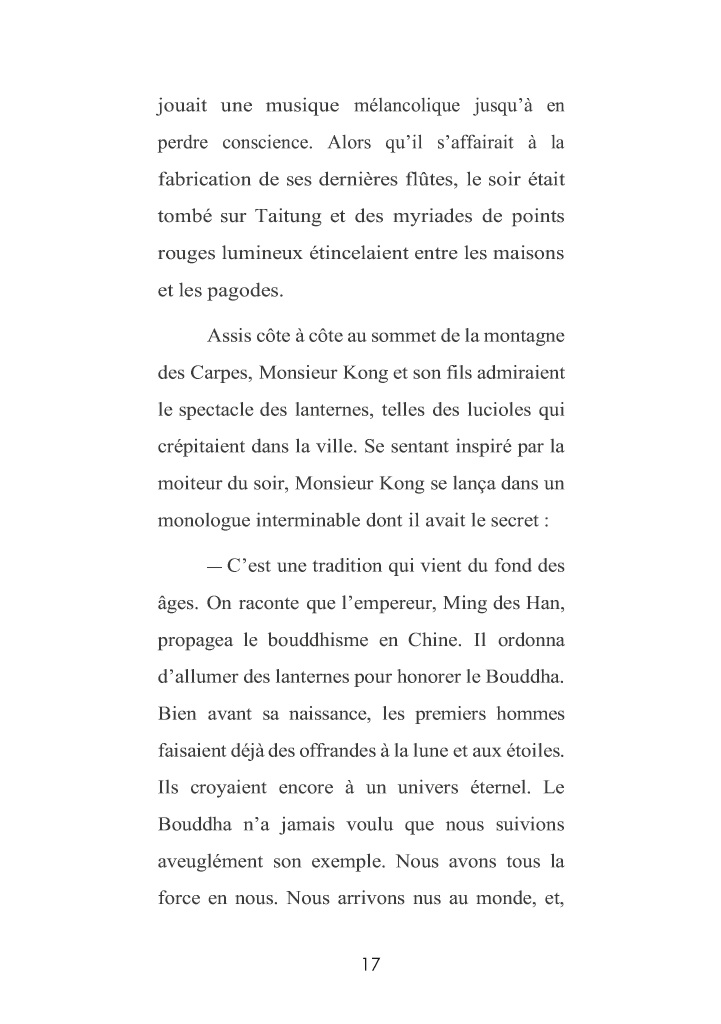 jouait une musique mélancolique jusqu'à en perdre conscience. Alors qu'il s'affairait à la fabrication de ses dernières flûtes, le soir était tombé sur Taitung et des myriades de points rouges lumineux étincelaient entre les maisons et les pagodes.

Assis côte à côte au sommet de la montagne des Carpes, Monsieur Kong et son fils admiraient le spectacle des lanternes, telles des lucioles qui crépitaient dans la ville. Se sentant inspiré par la moiteur du soir, Monsieur Kong se lança dans un monologue interminable dont il avait le secret :

— C'est une tradition qui vient du fond des âges. On raconte que l'empereur, Ming des Han, propagea le bouddhisme en Chine. Il ordonna d'allumer des lanternes pour honorer le Bouddha. Bien avant sa naissance, les premiers hommes faisaient déjà des offrandes à la lune et aux étoiles. Ils croyaient encore à un univers éternel. Le Bouddha n'a jamais voulu que nous suivions aveuglément son exemple. Nous avons tous la force en nous. Nous arrivons nus au monde, et,

17